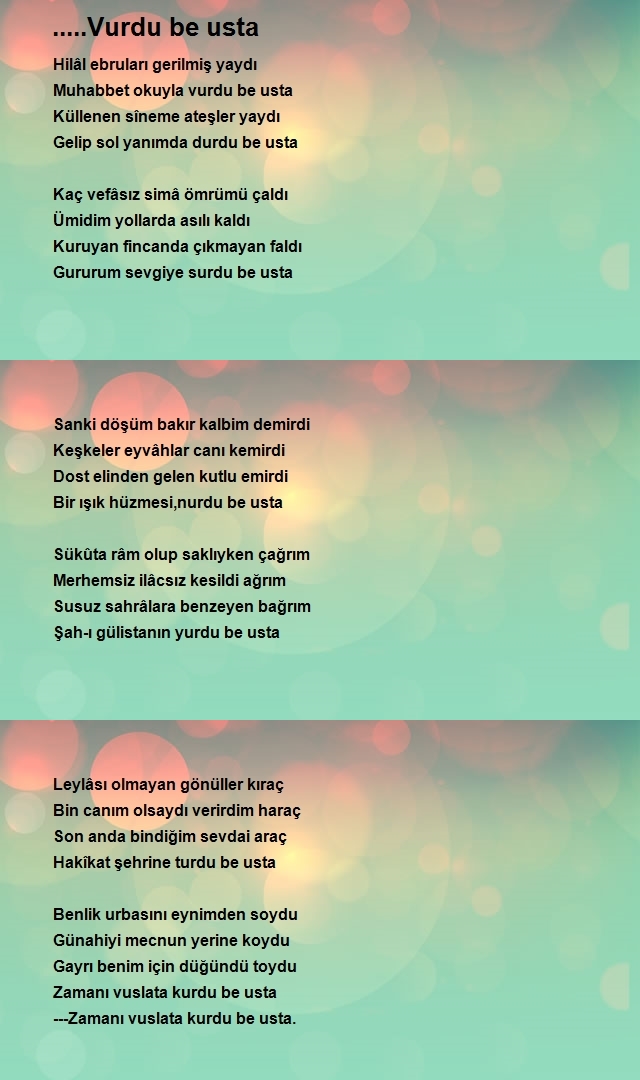 .....Vurdu be usta

Hilâl ebruları gerilmiş yaydı
Muhabbet okuyla vurdu be usta
Küllenen sîneme ateşler yaydı
Gelip sol yanımda durdu be usta

Kaç vefâsız simâ ömrümü çaldı
Ümidim yollarda asılı kaldı
Kuruyan fincanda çıkmayan faldı
Gururum sevgiye surdu be usta

Sanki döşüm bakır kalbim demirdi
Keşkeler eyvâhlar canı kemirdi
Dost elinden gelen kutlu emirdi
Bir ışık hüzmesi,nurdu be usta

Sükûta râm olup saklıyken çağrım
Merhemsiz ilâcsız kesildi ağrım
Susuz sahrâlara benzeyen bağrım
Şah-ı gülistanın yurdu be usta

Leylâsı olmayan gönüller kıraç
Bin canım olsaydı verirdim haraç
Son anda bindiğim sevdai araç
Hakîkat şehrine turdu be usta

Benlik urbasını eynimden soydu
Günahiyi mecnun yerine koydu
Gayrı benim için düğündü toydu
Zamanı vuslata kurdu be usta
---Zamanı vuslata kurdu be usta.